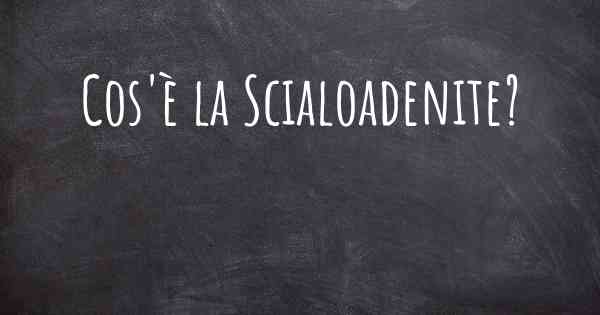 Cos'è la Scialoadenite?